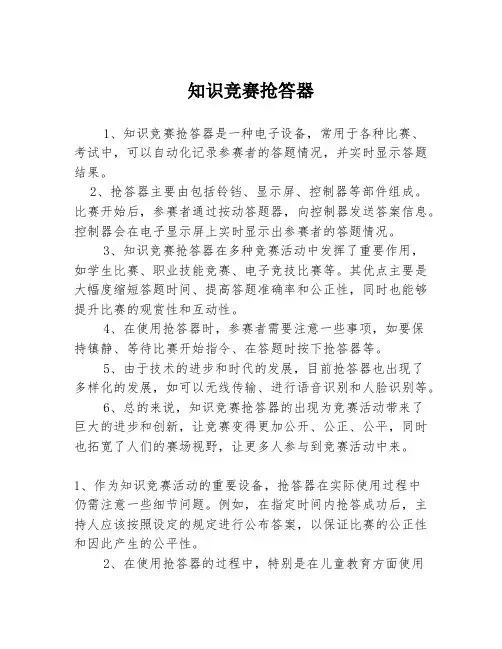 知识竞赛抢答器

1、知识竞赛抢答器是一种电子设备，常用于各种比赛、考试中，可以自动化记录参赛者的答题情况，并实时显示答题结果。

2、抢答器主要由包括铃铛、显示屏、控制器等部件组成。比赛开始后，参赛者通过按动答题器，向控制器发送答案信息。控制器会在电子显示屏上实时显示出参赛者的答题情况。

3、知识竞赛抢答器在多种竞赛活动中发挥了重要作用，如学生比赛、职业技能竞赛、电子竞技比赛等。其优点主要是大幅度缩短答题时间、提高答题准确率和公正性，同时也能够提升比赛的观赏性和互动性。

4、在使用抢答器时，参赛者需要注意一些事项，如要保持镇静、等待比赛开始指令、在答题时按下抢答器等。

5、由于技术的进步和时代的发展，目前抢答器也出现了多样化的发展，如可以无线传输、进行语音识别和人脸识别等。

6、总的来说，知识竞赛抢答器的出现为竞赛活动带来了巨大的进步和创新，让竞赛变得更加公开、公正、公平，同时也拓宽了人们的赛场视野，让更多人参与到竞赛活动中来。

1、作为知识竞赛活动的重要设备，抢答器在实际使用过程中仍需注意一些细节问题。例如，在指定时间内抢答成功后，主持人应该按照设定的规定进行公布答案，以保证比赛的公正性和因此产生的公平性。

2、在使用抢答器的过程中，特别是在儿童教育方面使用